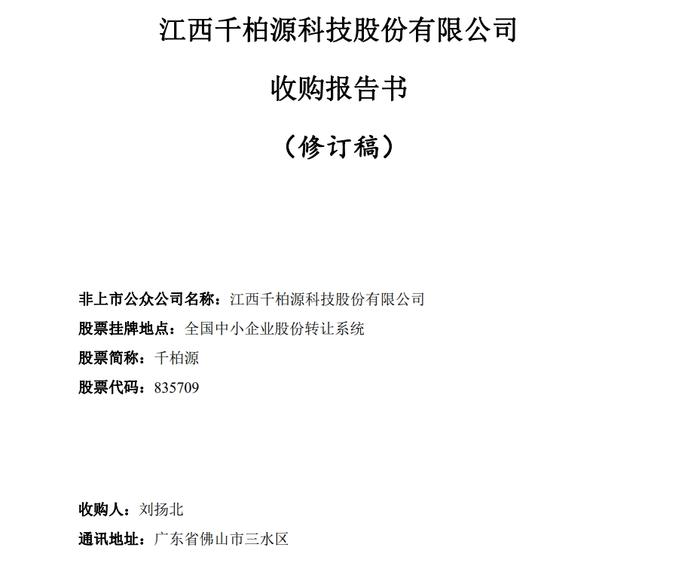 江西千柏源科技股份有限公司

收购报告书

（修订稿）

非上市公众公司名称：江西千柏源科技股份有限公司
股票挂牌地点：全国中小企业股份转让系统
股票简称：千柏源
股票代码：835709

收购人：刘扬北
通讯地址：广东省佛山市三水区